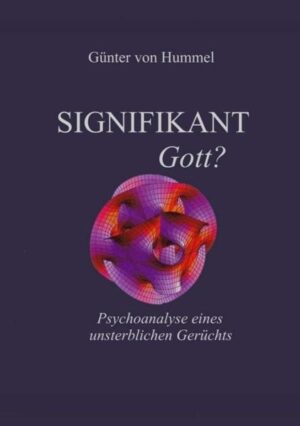 Günter von Hummel

SIGNIFIKANT
Gott?

Psychoanalyse eines unsterblichen Gerüchts